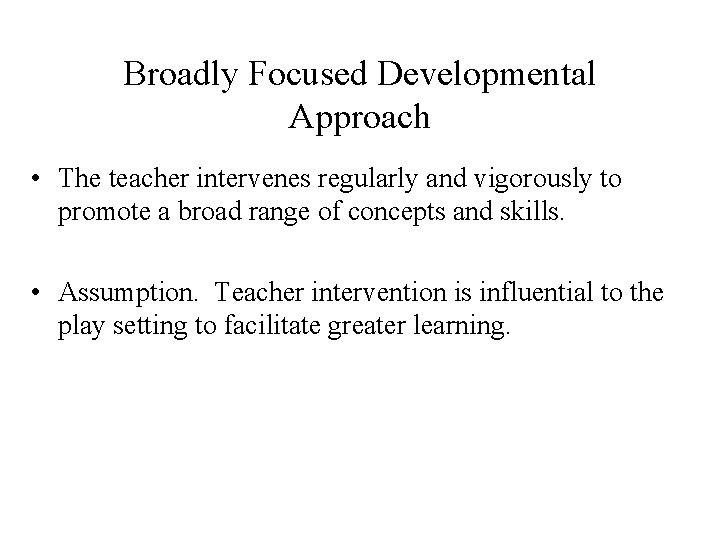 Broadly Focused Developmental Approach

• The teacher intervenes regularly and vigorously to promote a broad range of concepts and skills.

• Assumption. Teacher intervention is influential to the play setting to facilitate greater learning.